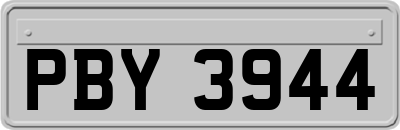 PBY 3944